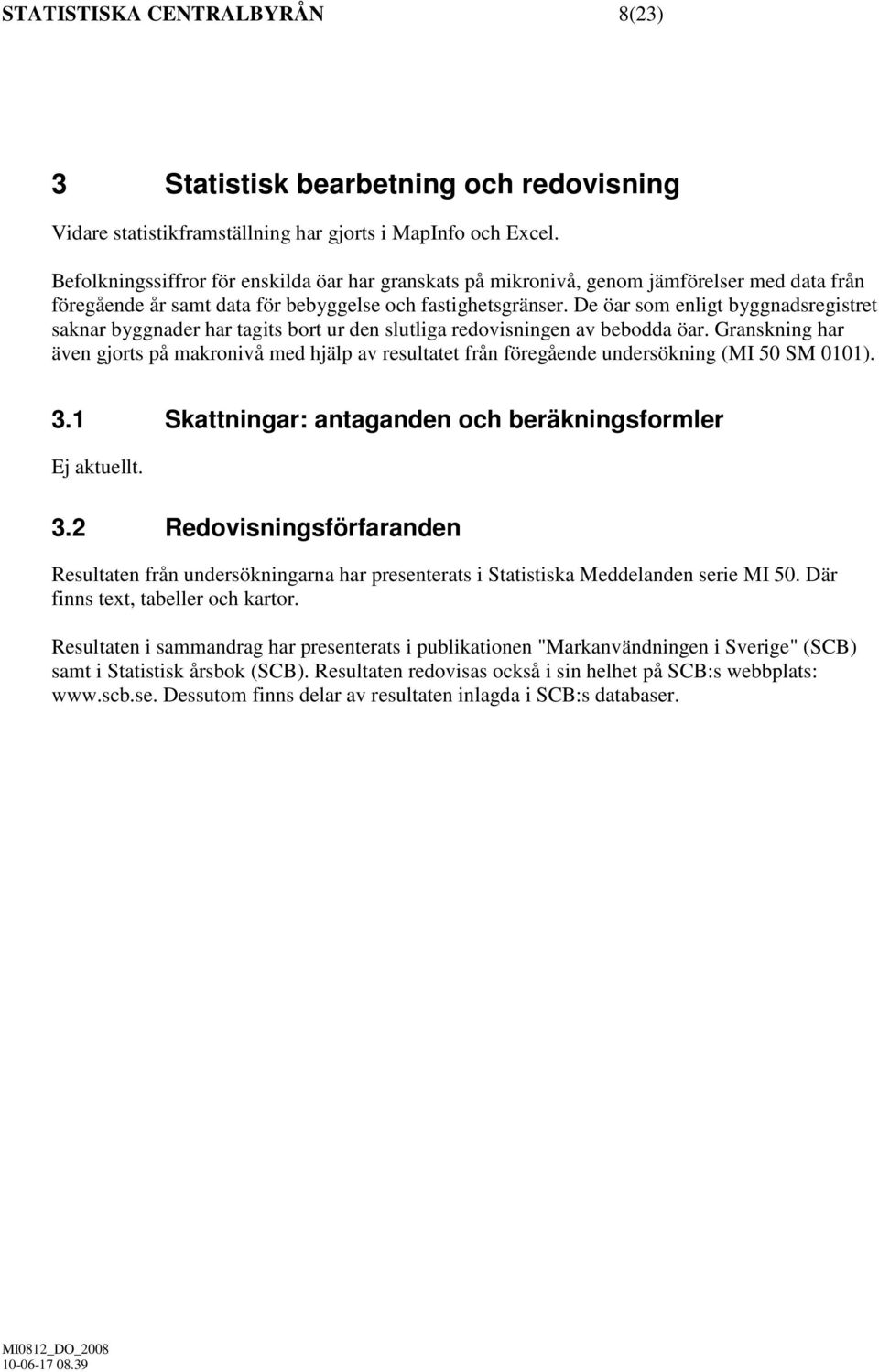 STATISTISKA CENTRALBYRÅN 8(23)

3 Statistisk bearbetning och redovisning

Vidare statistikframställning har gjorts i MapInfo och Excel.

Befolkningssiffror för enskilda öar har granskats på mikronivå, genom jämförelser med data från föregående år samt data för bebyggelse och fastighetsgränser. De öar som enligt byggnadsregistret saknar byggnader har tagits bort ur den slutliga redovisningen av bebodda öar. Granskning har även gjorts på makronivå med hjälp av resultatet från föregående undersökning (MI 50 SM 0101).

3.1 Skattningar: antaganden och beräkningsformler

Ej aktuellt.

3.2 Redovisningsförfaranden

Resultaten från undersökningarna har presenterats i Statistiska Meddelanden serie MI 50. Där finns text, tabeller och kartor.

Resultaten i sammandrag har presenterats i publikationen "Markanvändningen i Sverige" (SCB) samt i Statistisk årsbok (SCB). Resultaten redovisas också i sin helhet på SCB:s webbplats: www.scb.se. Dessutom finns delar av resultaten inlagda i SCB:s databaser.

MI0812_DO_2008
10-06-17 08.39